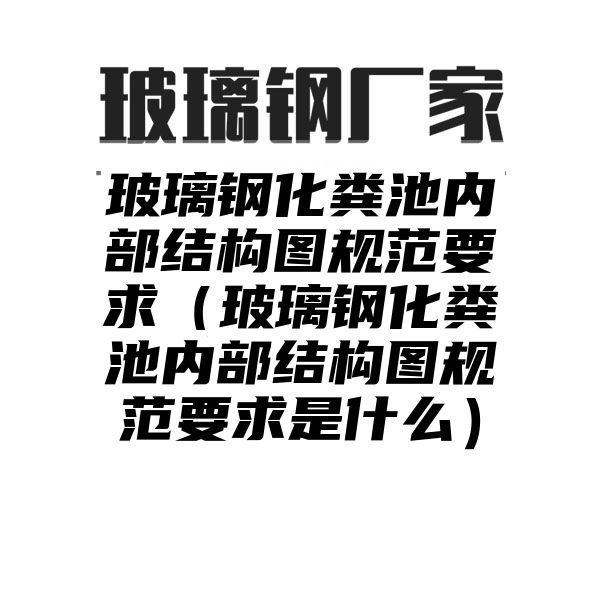 玻璃钢厂家

玻璃钢化粪池内部结构图规范要求（玻璃钢化粪池内部结构图规范要求是什么）